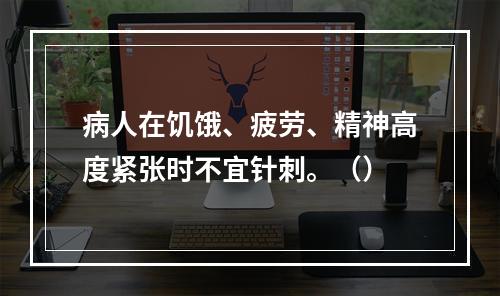 病人在饥饿、疲劳、精神高度紧张时不宜针刺。（）